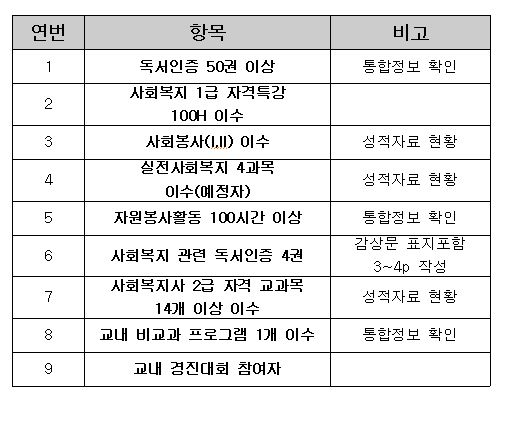 | 연번 | 항목 | 비고 |
|---|---|---|
| 1 | 독서인증 50권 이상 | 통합정보 확인 |
| 2 | 사회복지 1급 자격특강 100H 이수 | |
| 3 | 사회봉사(I,II) 이수 | 성적자료 현황 |
| 4 | 실전사회복지 4과목 이수(예정자) | 성적자료 현황 |
| 5 | 자원봉사활동 100시간 이상 | 통합정보 확인 |
| 6 | 사회복지 관련 독서인증 4권 | 감상문 표지포함 3~4p 작성 |
| 7 | 사회복지사 2급 자격 교과목 14개 이상 이수 | 성적자료 현황 |
| 8 | 교내 비교과 프로그램 1개 이수 | 통합정보 확인 |
| 9 | 교내 경진대회 참여자 | |